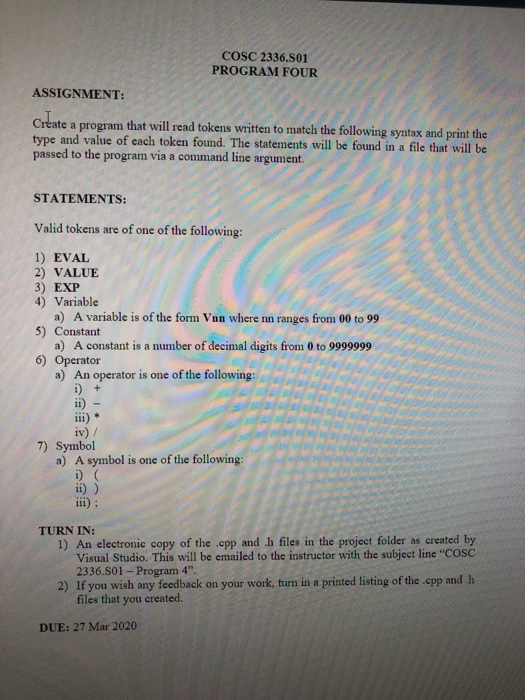 COSC 2336.S01
PROGRAM FOUR

ASSIGNMENT:

Create a program that will read tokens written to match the following syntax and print the type and value of each token found. The statements will be found in a file that will be passed to the program via a command line argument.

STATEMENTS:

Valid tokens are of one of the following:

1) EVAL
2) VALUE
3) EXP
4) Variable
a) A variable is of the form Vnn where nn ranges from 00 to 99
5) Constant
a) A constant is a number of decimal digits from 0 to 9999999
6) Operator
a) An operator is one of the following:
i) +
ii) –
iii) *
iv) /
7) Symbol
a) A symbol is one of the following:
i) (
ii) )
iii) ;

TURN IN:
1) An electronic copy of the .cpp and .h files in the project folder as created by Visual Studio. This will be emailed to the instructor with the subject line "COSC 2336.S01 – Program 4".
2) If you wish any feedback on your work, turn in a printed listing of the .cpp and .h files that you created.

DUE: 27 Mar 2020